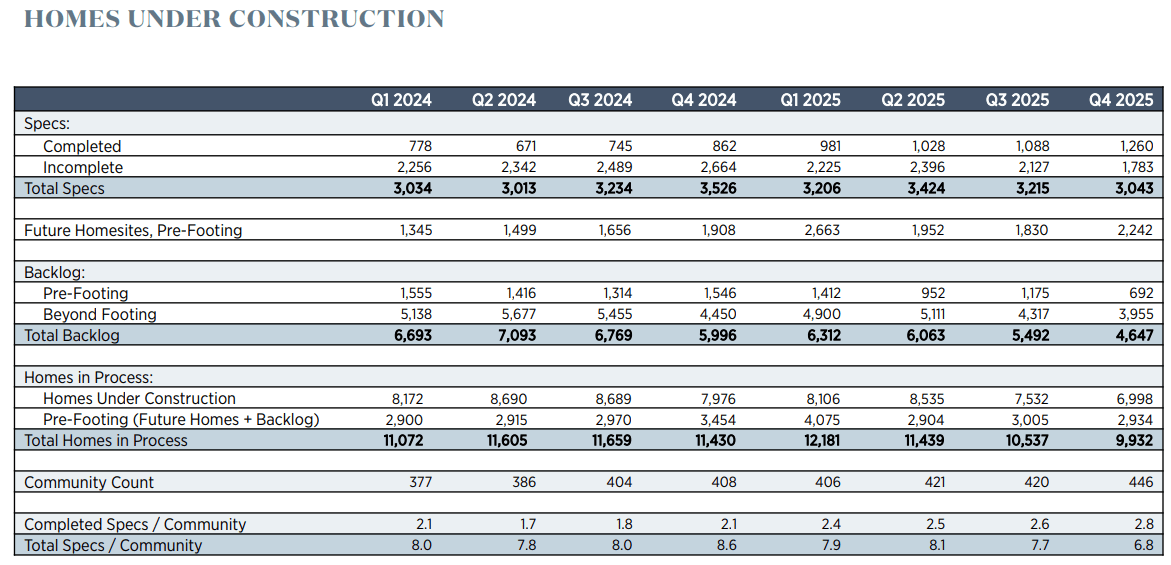 HOMES UNDER CONSTRUCTION

| | Q1 2024 | Q2 2024 | Q3 2024 | Q4 2024 | Q1 2025 | Q2 2025 | Q3 2025 | Q4 2025 |
|---|---|---|---|---|---|---|---|---|
| Specs: | | | | | | | | |
| Completed | 778 | 671 | 745 | 862 | 981 | 1,028 | 1,088 | 1,260 |
| Incomplete | 2,256 | 2,342 | 2,489 | 2,664 | 2,225 | 2,396 | 2,127 | 1,783 |
| Total Specs | 3,034 | 3,013 | 3,234 | 3,526 | 3,206 | 3,424 | 3,215 | 3,043 |
| | | | | | | | | |
| Future Homesites, Pre-Footing | 1,345 | 1,499 | 1,656 | 1,908 | 2,663 | 1,952 | 1,830 | 2,242 |
| | | | | | | | | |
| Backlog: | | | | | | | | |
| Pre-Footing | 1,555 | 1,416 | 1,314 | 1,546 | 1,412 | 952 | 1,175 | 692 |
| Beyond Footing | 5,138 | 5,677 | 5,455 | 4,450 | 4,900 | 5,111 | 4,317 | 3,955 |
| Total Backlog | 6,693 | 7,093 | 6,769 | 5,996 | 6,312 | 6,063 | 5,492 | 4,647 |
| | | | | | | | | |
| Homes in Process: | | | | | | | | |
| Homes Under Construction | 8,172 | 8,690 | 8,689 | 7,976 | 8,106 | 8,535 | 7,532 | 6,998 |
| Pre-Footing (Future Homes + Backlog) | 2,900 | 2,915 | 2,970 | 3,454 | 4,075 | 2,904 | 3,005 | 2,934 |
| Total Homes in Process | 11,072 | 11,605 | 11,659 | 11,430 | 12,181 | 11,439 | 10,537 | 9,932 |
| | | | | | | | | |
| Community Count | 377 | 386 | 404 | 408 | 406 | 421 | 420 | 446 |
| | | | | | | | | |
| Completed Specs / Community | 2.1 | 1.7 | 1.8 | 2.1 | 2.4 | 2.5 | 2.6 | 2.8 |
| Total Specs / Community | 8.0 | 7.8 | 8.0 | 8.6 | 7.9 | 8.1 | 7.7 | 6.8 |